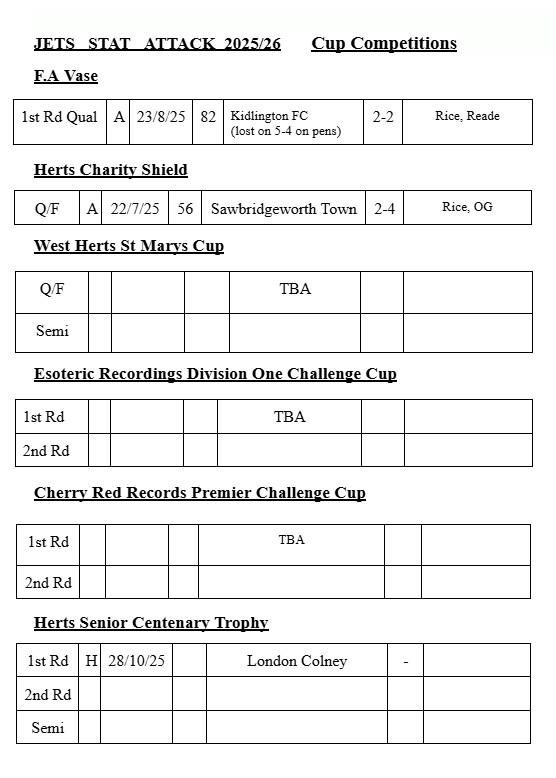 JETS STAT ATTACK 2025/26 Cup Competitions

F.A Vase

| 1st Rd Qual | A | 23/8/25 | 82 | Kidlington FC (lost on 5-4 on pens) | 2-2 | Rice, Reade |
|---|---|---|---|---|---|---|

Herts Charity Shield

| Q/F | A | 22/7/25 | 56 | Sawbridgeworth Town | 2-4 | Rice, OG |
|---|---|---|---|---|---|---|

West Herts St Marys Cup

| Q/F | | | | TBA | | |
|---|---|---|---|---|---|---|
| Semi | | | | | | |

Esoteric Recordings Division One Challenge Cup

| 1st Rd | | | | TBA | | |
|---|---|---|---|---|---|---|
| 2nd Rd | | | | | | |

Cherry Red Records Premier Challenge Cup

| 1st Rd | | | | TBA | | |
|---|---|---|---|---|---|---|
| 2nd Rd | | | | | | |

Herts Senior Centenary Trophy

| 1st Rd | H | 28/10/25 | | London Colney | - | |
|---|---|---|---|---|---|---|
| 2nd Rd | | | | | | |
| Semi | | | | | | |